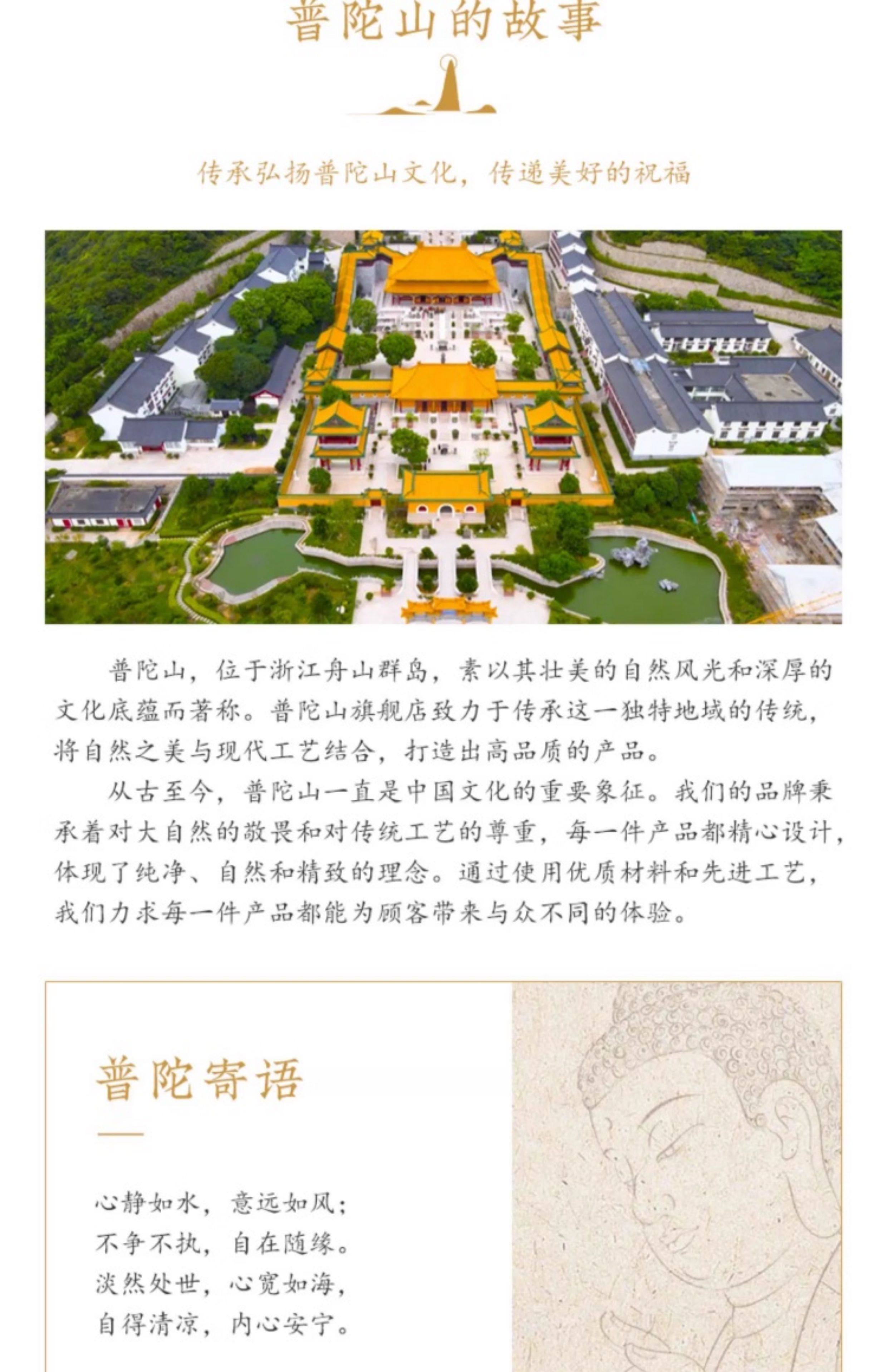 普陀山的故事

传承弘扬普陀山文化，传递美好的祝福

普陀山，位于浙江舟山群岛，素以其壮美的自然风光和深厚的文化底蕴而著称。普陀山旗舰店致力于传承这一独特地域的传统，将自然之美与现代工艺结合，打造出高品质的产品。

从古至今，普陀山一直是中国文化的重要象征。我们的品牌秉承着对大自然的敬畏和对传统工艺的尊重，每一件产品都精心设计，体现了纯净、自然和精致的理念。通过使用优质材料和先进工艺，我们力求每一件产品都能为顾客带来与众不同的体验。

普陀寄语

心静如水，意远如风；
不争不执，自在随缘。
淡然处世，心宽如海，
自得清凉，内心安宁。